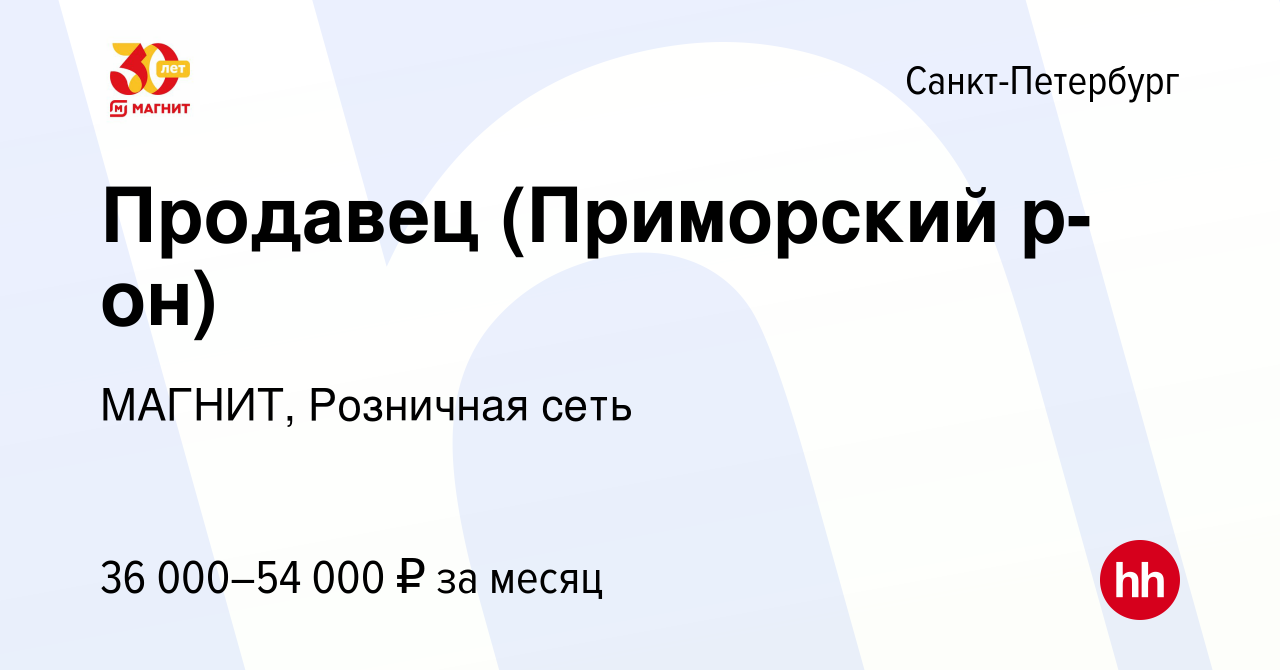 30 лет
МАГНИТ

Санкт-Петербург

Продавец (Приморский р-он)

МАГНИТ, Розничная сеть

36 000–54 000 ₽ за месяц

hh